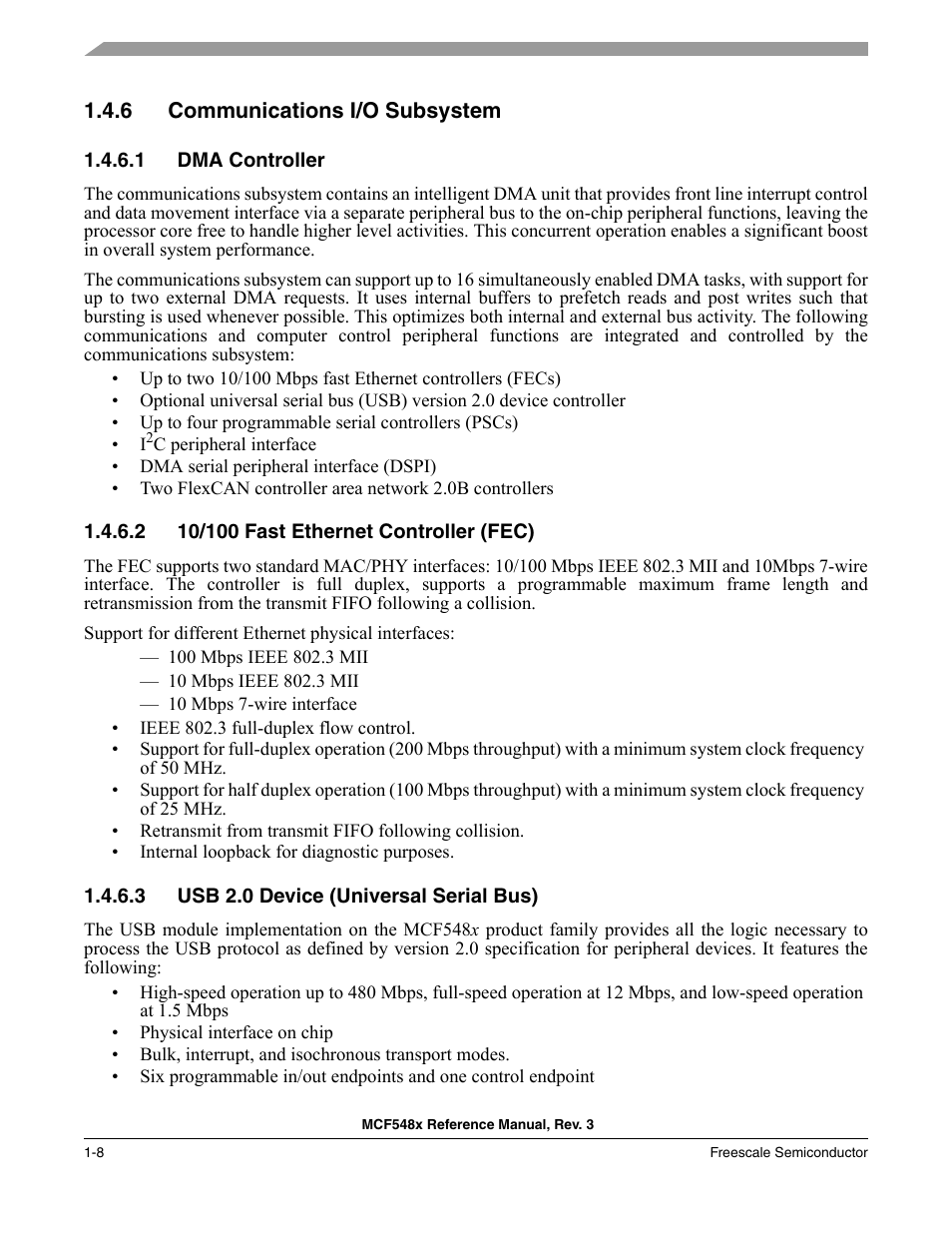 1.4.6 Communications I/O Subsystem

1.4.6.1 DMA Controller

The communications subsystem contains an intelligent DMA unit that provides front line interrupt control and data movement interface via a separate peripheral bus to the on-chip peripheral functions, leaving the processor core free to handle higher level activities. This concurrent operation enables a significant boost in overall system performance.

The communications subsystem can support up to 16 simultaneously enabled DMA tasks, with support for up to two external DMA requests. It uses internal buffers to prefetch reads and post writes such that bursting is used whenever possible. This optimizes both internal and external bus activity. The following communications and computer control peripheral functions are integrated and controlled by the communications subsystem:

• Up to two 10/100 Mbps fast Ethernet controllers (FECs)
• Optional universal serial bus (USB) version 2.0 device controller
• Up to four programmable serial controllers (PSCs)
• $I^2C$ peripheral interface
• DMA serial peripheral interface (DSPI)
• Two FlexCAN controller area network 2.0B controllers

1.4.6.2 10/100 Fast Ethernet Controller (FEC)

The FEC supports two standard MAC/PHY interfaces: 10/100 Mbps IEEE 802.3 MII and 10Mbps 7-wire interface. The controller is full duplex, supports a programmable maximum frame length and retransmission from the transmit FIFO following a collision.

Support for different Ethernet physical interfaces:

— 100 Mbps IEEE 802.3 MII
— 10 Mbps IEEE 802.3 MII
— 10 Mbps 7-wire interface

• IEEE 802.3 full-duplex flow control.
• Support for full-duplex operation (200 Mbps throughput) with a minimum system clock frequency of 50 MHz.
• Support for half duplex operation (100 Mbps throughput) with a minimum system clock frequency of 25 MHz.
• Retransmit from transmit FIFO following collision.
• Internal loopback for diagnostic purposes.

1.4.6.3 USB 2.0 Device (Universal Serial Bus)

The USB module implementation on the MCF548x product family provides all the logic necessary to process the USB protocol as defined by version 2.0 specification for peripheral devices. It features the following:

• High-speed operation up to 480 Mbps, full-speed operation at 12 Mbps, and low-speed operation at 1.5 Mbps
• Physical interface on chip
• Bulk, interrupt, and isochronous transport modes.
• Six programmable in/out endpoints and one control endpoint

MCF548x Reference Manual, Rev. 3

1-8

Freescale Semiconductor